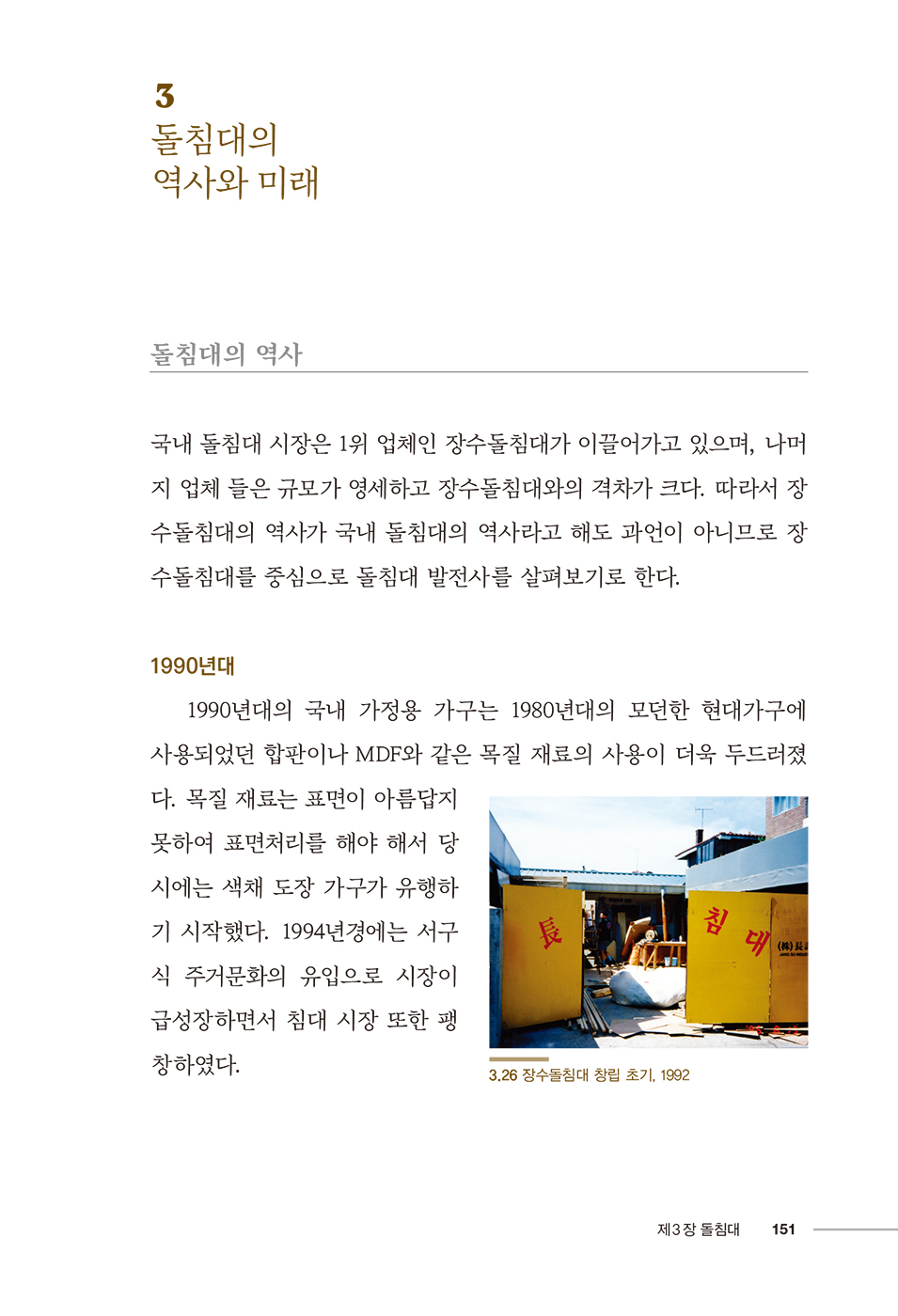 3
돌침대의
역사와 미래

돌침대의 역사

국내 돌침대 시장은 1위 업체인 장수돌침대가 이끌어가고 있으며, 나머지 업체 들은 규모가 영세하고 장수돌침대와의 격차가 크다. 따라서 장수돌침대의 역사가 국내 돌침대의 역사라고 해도 과언이 아니므로 장수돌침대를 중심으로 돌침대 발전사를 살펴보기로 한다.

1990년대

1990년대의 국내 가정용 가구는 1980년대의 모던한 현대가구에 사용되었던 합판이나 MDF와 같은 목질 재료의 사용이 더욱 두드러졌다. 목질 재료는 표면이 아름답지 못하여 표면처리를 해야 해서 당시에는 색채 도장 가구가 유행하기 시작했다. 1994년경에는 서구식 주거문화의 유입으로 시장이 급성장하면서 침대 시장 또한 팽창하였다.

長 침 대 (株)長

3.26 장수돌침대 창립 초기, 1992

제3장 돌침대 151